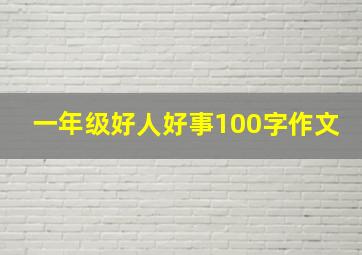 一年级好人好事100字作文